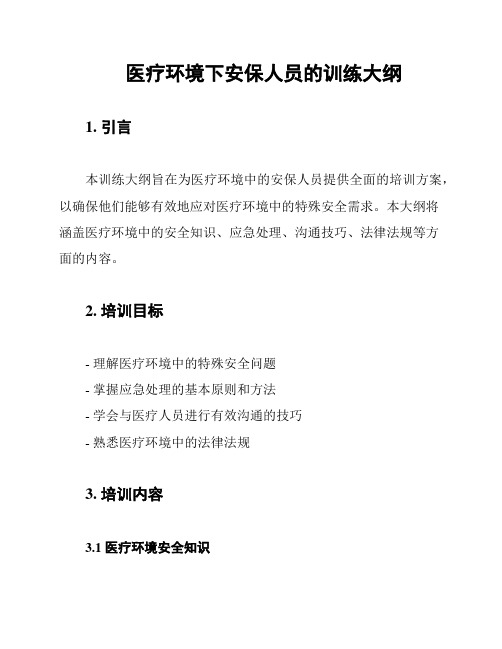 医疗环境下安保人员的训练大纲

1. 引言

本训练大纲旨在为医疗环境中的安保人员提供全面的培训方案，以确保他们能够有效地应对医疗环境中的特殊安全需求。本大纲将涵盖医疗环境中的安全知识、应急处理、沟通技巧、法律法规等方面的内容。

2. 培训目标

- 理解医疗环境中的特殊安全问题
- 掌握应急处理的基本原则和方法
- 学会与医疗人员进行有效沟通的技巧
- 熟悉医疗环境中的法律法规

3. 培训内容

3.1 医疗环境安全知识